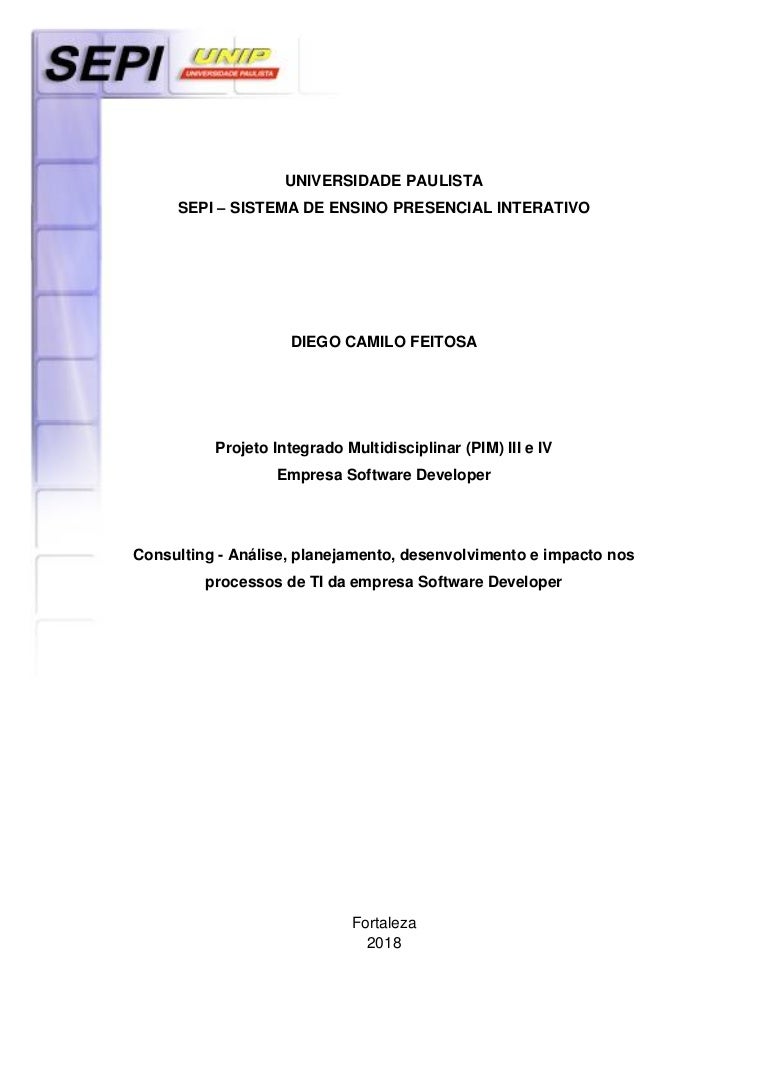 SEPI UNIP UNIVERSIDADE PAULISTA

UNIVERSIDADE PAULISTA
SEPI – SISTEMA DE ENSINO PRESENCIAL INTERATIVO

DIEGO CAMILO FEITOSA

Projeto Integrado Multidisciplinar (PIM) III e IV
Empresa Software Developer

Consulting - Análise, planejamento, desenvolvimento e impacto nos processos de TI da empresa Software Developer

Fortaleza
2018